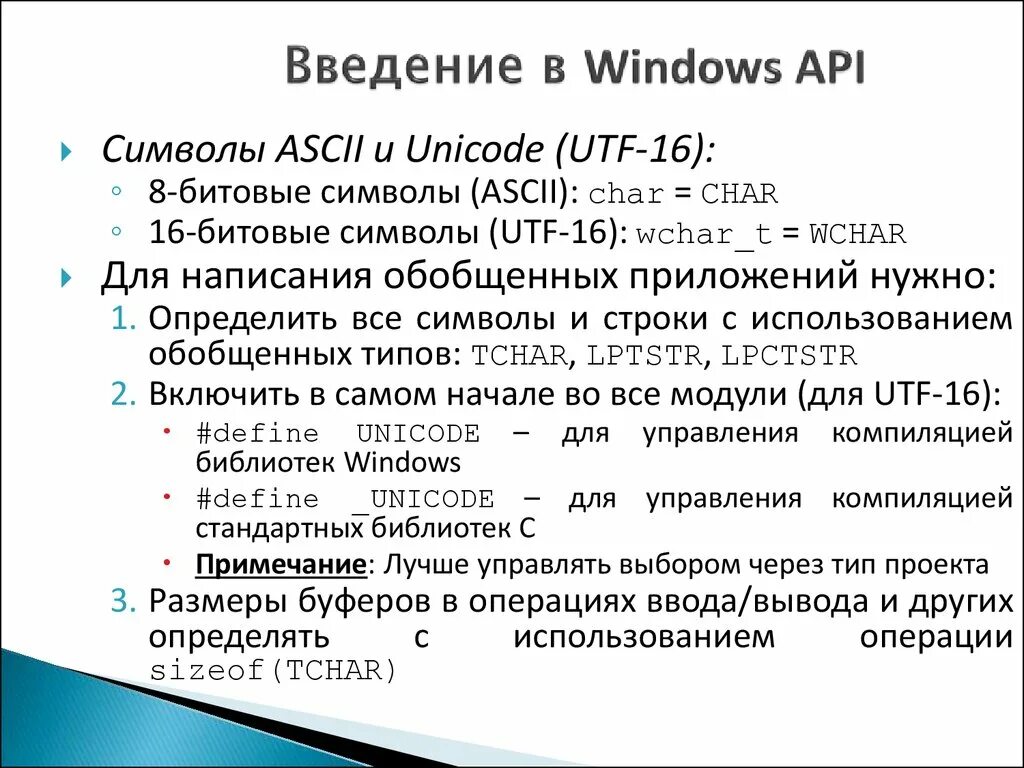 Введение в Windows API

Символы ASCII и Unicode (UTF-16):
8-битовые символы (ASCII): char = CHAR
16-битовые символы (UTF-16): wchar_t = WCHAR

Для написания обобщенных приложений нужно:
1. Определить все символы и строки с использованием обобщенных типов: TCHAR, LPTSTR, LPCTSTR
2. Включить в самом начале во все модули (для UTF-16):
#define UNICODE – для управления компиляцией библиотек Windows
#define _UNICODE – для управления компиляцией стандартных библиотек C
Примечание: Лучше управлять выбором через тип проекта
3. Размеры буферов в операциях ввода/вывода и других определять с использованием операции sizeof(TCHAR)